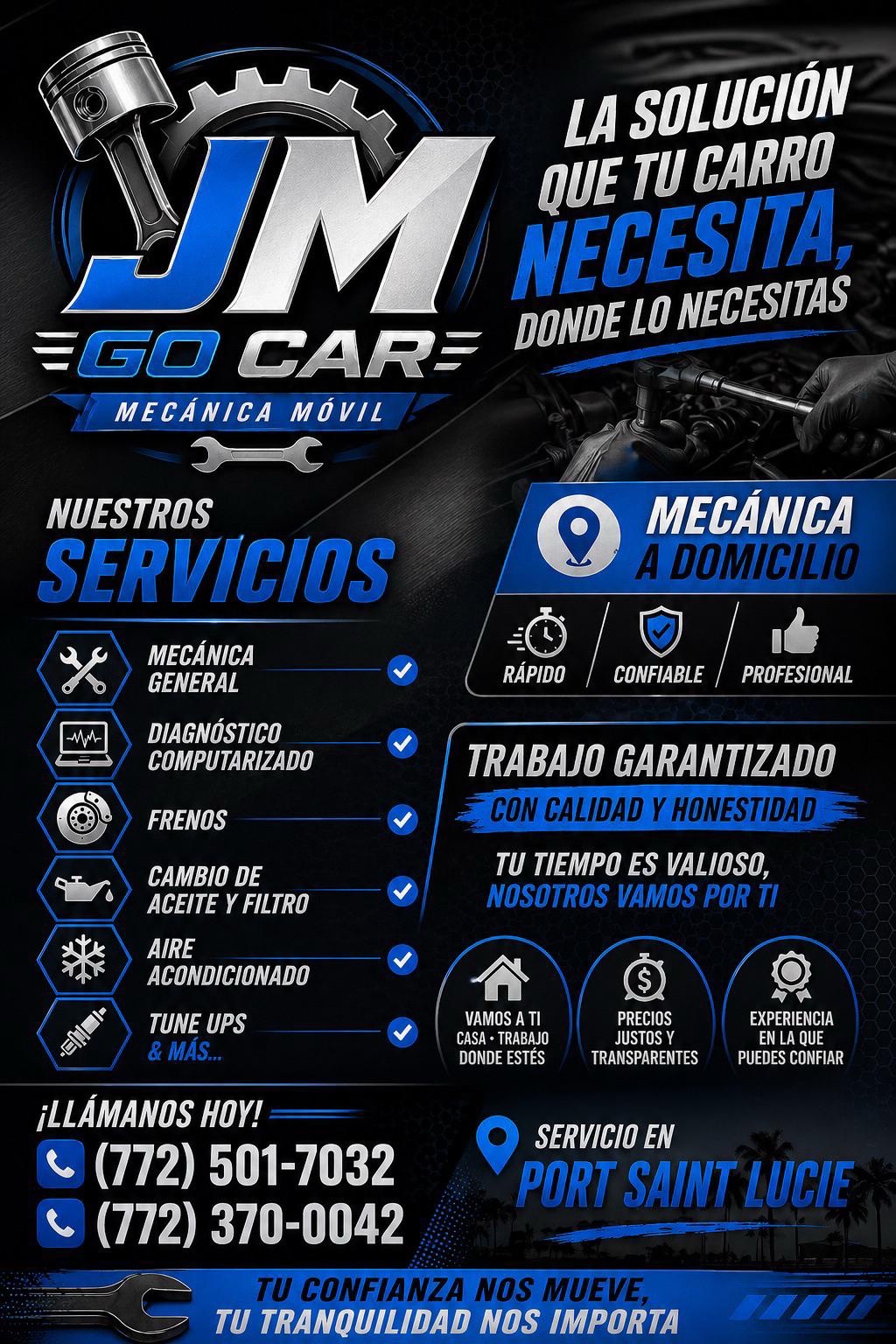 JM
GO CAR
MECÁNICA MÓVIL

LA SOLUCIÓN QUE TU CARRO NECESITA, DONDE LO NECESITAS

NUESTROS SERVICIOS

MECÁNICA GENERAL

DIAGNÓSTICO COMPUTARIZADO

FRENOS

CAMBIO DE ACEITE Y FILTRO

AIRE ACONDICIONADO

TUNE UPS & MÁS...

MECÁNICA A DOMICILIO

RÁPIDO

CONFIABLE

PROFESIONAL

TRABAJO GARANTIZADO

CON CALIDAD Y HONESTIDAD

TU TIEMPO ES VALIOSO, NOSOTROS VAMOS POR TI

VAMOS A TI CASA • TRABAJO DONDE ESTÉS

PRECIOS JUSTOS Y TRANSPARENTES

EXPERIENCIA EN LA QUE PUEDES CONFIAR

¡LLÁMANOS HOY!

(772) 501-7032

(772) 370-0042

SERVICIO EN PORT SAINT LUCIE

TU CONFIANZA NOS MUEVE, TU TRANQUILIDAD NOS IMPORTA